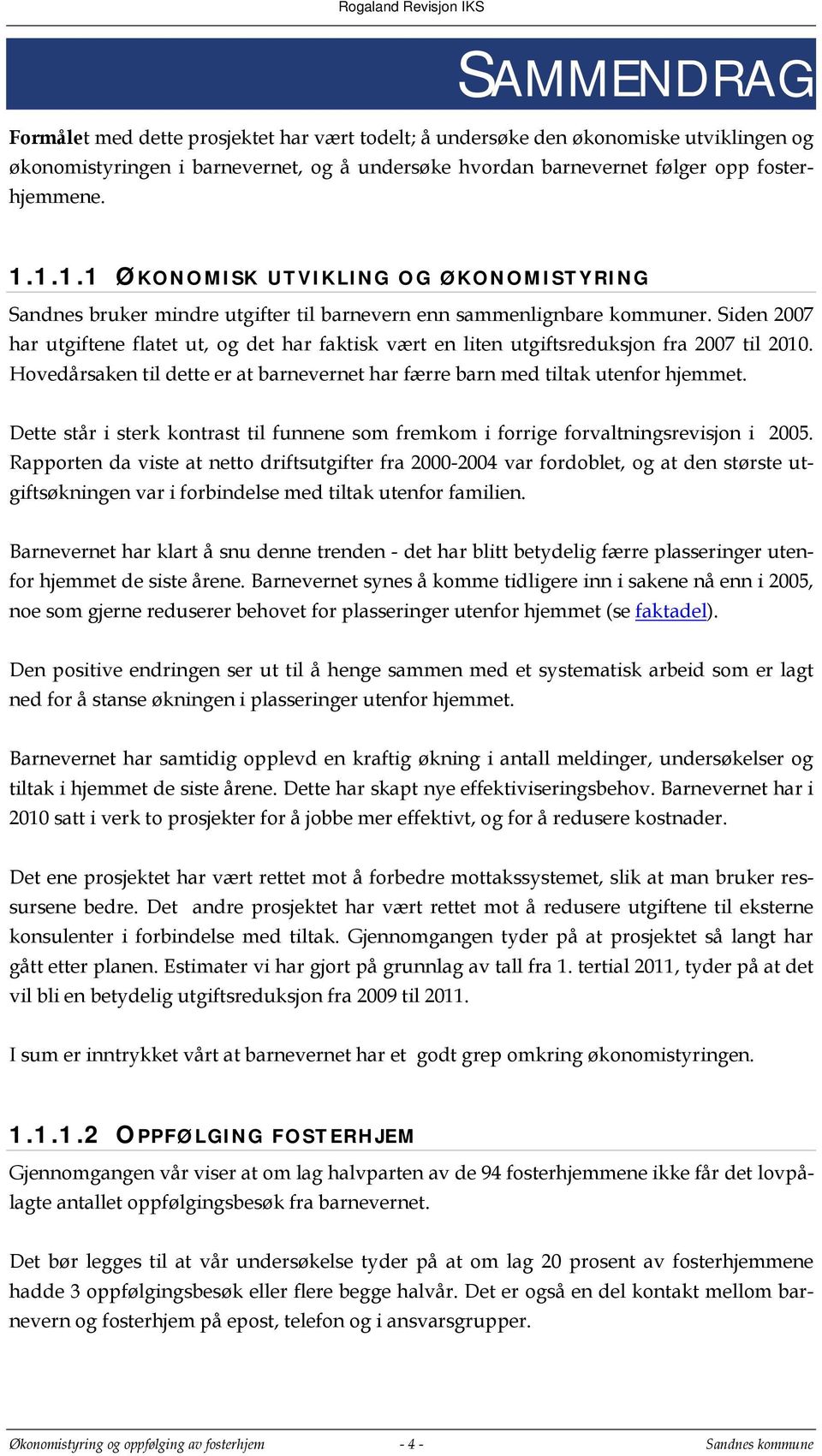 Rogaland Revisjon IKS

SAMMENDRAG

Formålet med dette prosjektet har vært todelt; å undersøke den økonomiske utviklingen og økonomistyringen i barnevernet, og å undersøke hvordan barnevernet følger opp fosterhjemmene.

1.1.1.1 ØKONOMISK UTVIKLING OG ØKONOMISTYRING

Sandnes bruker mindre utgifter til barnevern enn sammenlignbare kommuner. Siden 2007 har utgiftene flatet ut, og det har faktisk vært en liten utgiftsreduksjon fra 2007 til 2010. Hovedårsaken til dette er at barnevernet har færre barn med tiltak utenfor hjemmet.

Dette står i sterk kontrast til funnene som fremkom i forrige forvaltningsrevisjon i 2005. Rapporten da viste at netto driftsutgifter fra 2000-2004 var fordoblet, og at den største utgiftsøkningen var i forbindelse med tiltak utenfor familien.

Barnevernet har klart å snu denne trenden - det har blitt betydelig færre plasseringer utenfor hjemmet de siste årene. Barnevernet synes å komme tidligere inn i sakene nå enn i 2005, noe som gjerne reduserer behovet for plasseringer utenfor hjemmet (se faktadel).

Den positive endringen ser ut til å henge sammen med et systematisk arbeid som er lagt ned for å stanse økningen i plasseringer utenfor hjemmet.

Barnevernet har samtidig opplevd en kraftig økning i antall meldinger, undersøkelser og tiltak i hjemmet de siste årene. Dette har skapt nye effektiviseringsbehov. Barnevernet har i 2010 satt i verk to prosjekter for å jobbe mer effektivt, og for å redusere kostnader.

Det ene prosjektet har vært rettet mot å forbedre mottakssystemet, slik at man bruker ressursene bedre. Det andre prosjektet har vært rettet mot å redusere utgiftene til eksterne konsulenter i forbindelse med tiltak. Gjennomgangen tyder på at prosjektet så langt har gått etter planen. Estimater vi har gjort på grunnlag av tall fra 1. tertial 2011, tyder på at det vil bli en betydelig utgiftsreduksjon fra 2009 til 2011.

I sum er inntrykket vårt at barnevernet har et godt grep omkring økonomistyringen.

1.1.1.2 OPPFØLGING FOSTERHJEM

Gjennomgangen vår viser at om lag halvparten av de 94 fosterhjemmene ikke får det lovpålagte antallet oppfølgingsbesøk fra barnevernet.

Det bør legges til at vår undersøkelse tyder på at om lag 20 prosent av fosterhjemmene hadde 3 oppfølgingsbesøk eller flere begge halvår. Det er også en del kontakt mellom barnevern og fosterhjem på epost, telefon og i ansvarsgrupper.

Økonomistyring og oppfølging av fosterhjem - 4 - Sandnes kommune